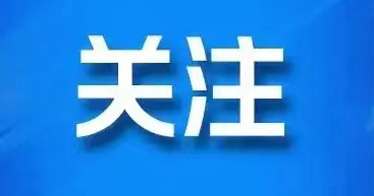 关注